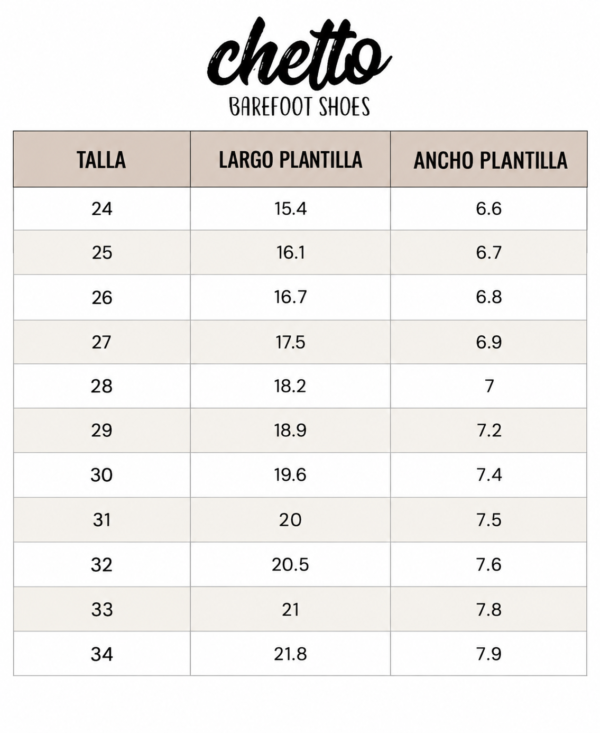 chetto
BAREFOOT SHOES

| TALLA | LARGO PLANTILLA | ANCHO PLANTILLA |
|---|---|---|
| 24 | 15.4 | 6.6 |
| 25 | 16.1 | 6.7 |
| 26 | 16.7 | 6.8 |
| 27 | 17.5 | 6.9 |
| 28 | 18.2 | 7 |
| 29 | 18.9 | 7.2 |
| 30 | 19.6 | 7.4 |
| 31 | 20 | 7.5 |
| 32 | 20.5 | 7.6 |
| 33 | 21 | 7.8 |
| 34 | 21.8 | 7.9 |